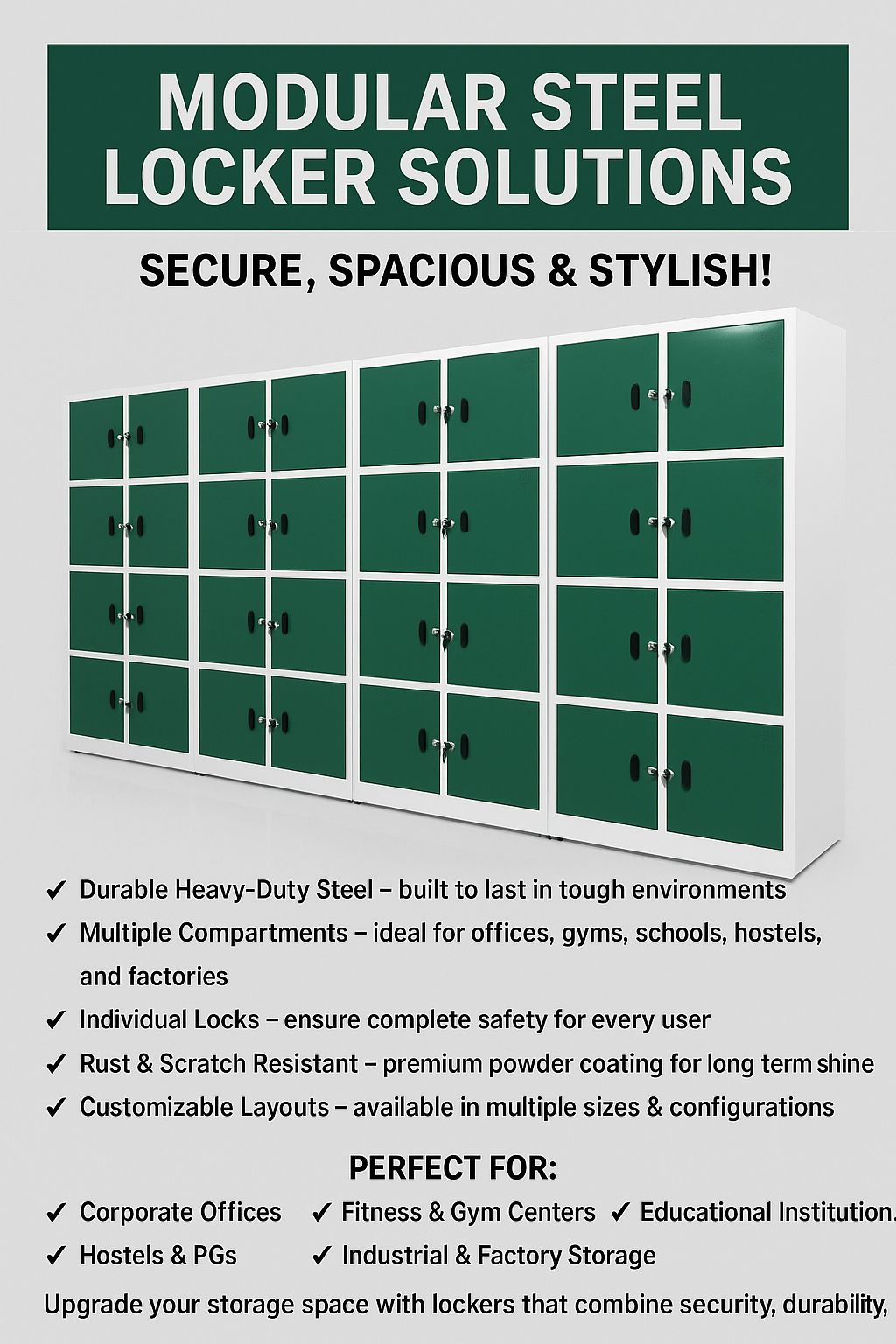 MODULAR STEEL LOCKER SOLUTIONS

SECURE, SPACIOUS & STYLISH!

✓ Durable Heavy-Duty Steel – built to last in tough environments
✓ Multiple Compartments – ideal for offices, gyms, schools, hostels, and factories
✓ Individual Locks – ensure complete safety for every user
✓ Rust & Scratch Resistant – premium powder coating for long term shine
✓ Customizable Layouts – available in multiple sizes & configurations

PERFECT FOR:

✓ Corporate Offices ✓ Fitness & Gym Centers ✓ Educational Institution.
✓ Hostels & PGs ✓ Industrial & Factory Storage

Upgrade your storage space with lockers that combine security, durability,